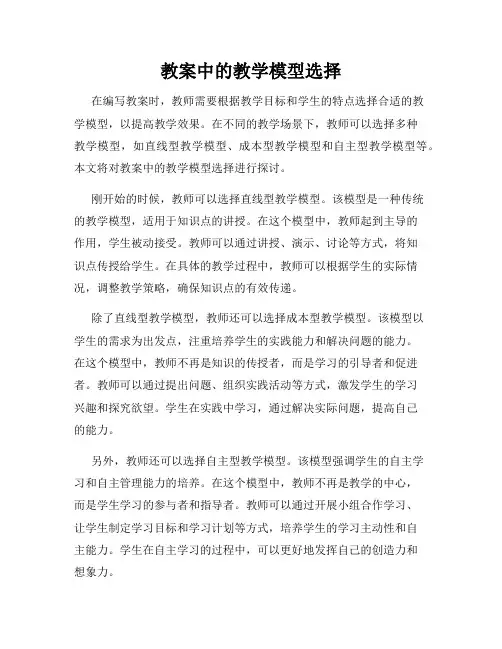 教案中的教学模型选择

在编写教案时，教师需要根据教学目标和学生的特点选择合适的教学模型，以提高教学效果。在不同的教学场景下，教师可以选择多种教学模型，如直线型教学模型、成本型教学模型和自主型教学模型等。本文将对教案中的教学模型选择进行探讨。

刚开始的时候，教师可以选择直线型教学模型。该模型是一种传统的教学模型，适用于知识点的讲授。在这个模型中，教师起到主导的作用，学生被动接受。教师可以通过讲授、演示、讨论等方式，将知识点传授给学生。在具体的教学过程中，教师可以根据学生的实际情况，调整教学策略，确保知识点的有效传递。

除了直线型教学模型，教师还可以选择成本型教学模型。该模型以学生的需求为出发点，注重培养学生的实践能力和解决问题的能力。在这个模型中，教师不再是知识的传授者，而是学习的引导者和促进者。教师可以通过提出问题、组织实践活动等方式，激发学生的学习兴趣和探究欲望。学生在实践中学习，通过解决实际问题，提高自己的能力。

另外，教师还可以选择自主型教学模型。该模型强调学生的自主学习和自主管理能力的培养。在这个模型中，教师不再是教学的中心，而是学生学习的参与者和指导者。教师可以通过开展小组合作学习、让学生制定学习目标和学习计划等方式，培养学生的学习主动性和自主能力。学生在自主学习的过程中，可以更好地发挥自己的创造力和想象力。